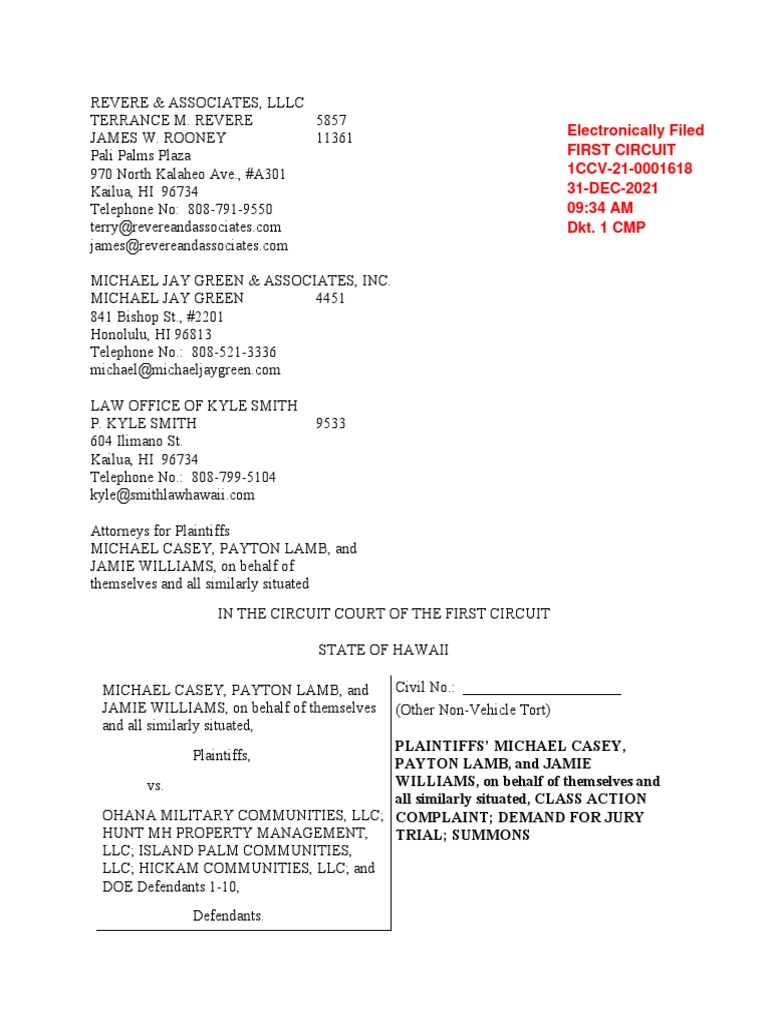 REVERE & ASSOCIATES, LLLC
TERRANCE M. REVERE 5857
JAMES W. ROONEY 11361
Pali Palms Plaza
970 North Kalaheo Ave., #A301
Kailua, HI 96734
Telephone No: 808-791-9550
terry@revereandassociates.com
james@revereandassociates.com

Electronically Filed
FIRST CIRCUIT
1CCV-21-0001618
31-DEC-2021
09:34 AM
Dkt. 1 CMP

MICHAEL JAY GREEN & ASSOCIATES, INC.
MICHAEL JAY GREEN 4451
841 Bishop St., #2201
Honolulu, HI 96813
Telephone No.: 808-521-3336
michael@michaeljaygreen.com

LAW OFFICE OF KYLE SMITH
P. KYLE SMITH 9533
604 Ilimano St.
Kailua, HI 96734
Telephone No.: 808-799-5104
kyle@smithlawhawaii.com

Attorneys for Plaintiffs
MICHAEL CASEY, PAYTON LAMB, and JAMIE WILLIAMS, on behalf of themselves and all similarly situated

IN THE CIRCUIT COURT OF THE FIRST CIRCUIT

STATE OF HAWAII

MICHAEL CASEY, PAYTON LAMB, and JAMIE WILLIAMS, on behalf of themselves and all similarly situated,

Plaintiffs,

vs.

OHANA MILITARY COMMUNITIES, LLC; HUNT MH PROPERTY MANAGEMENT, LLC; ISLAND PALM COMMUNITIES, LLC; HICKAM COMMUNITIES, LLC; and DOE Defendants 1-10,

Defendants.

Civil No.: ______________________
(Other Non-Vehicle Tort)

PLAINTIFFS' MICHAEL CASEY, PAYTON LAMB, and JAMIE WILLIAMS, on behalf of themselves and all similarly situated, CLASS ACTION COMPLAINT; DEMAND FOR JURY TRIAL; SUMMONS